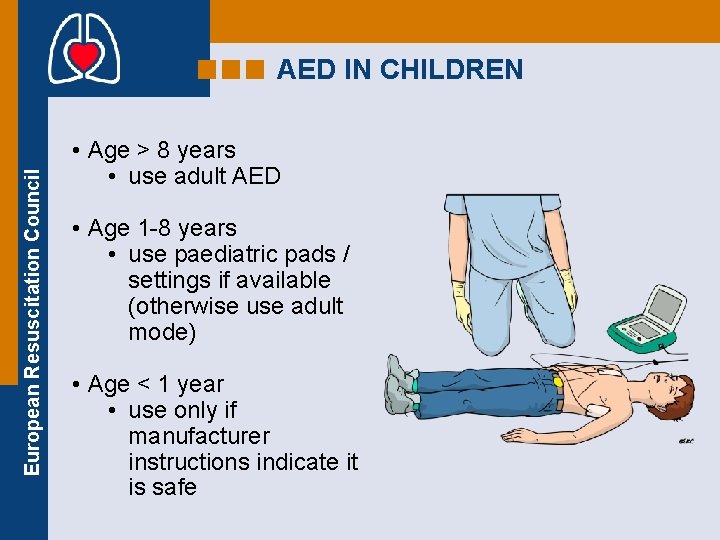 European Resuscitation Council

AED IN CHILDREN

• Age > 8 years
  • use adult AED

• Age 1-8 years
  • use paediatric pads / settings if available (otherwise use adult mode)

• Age < 1 year
  • use only if manufacturer instructions indicate it is safe